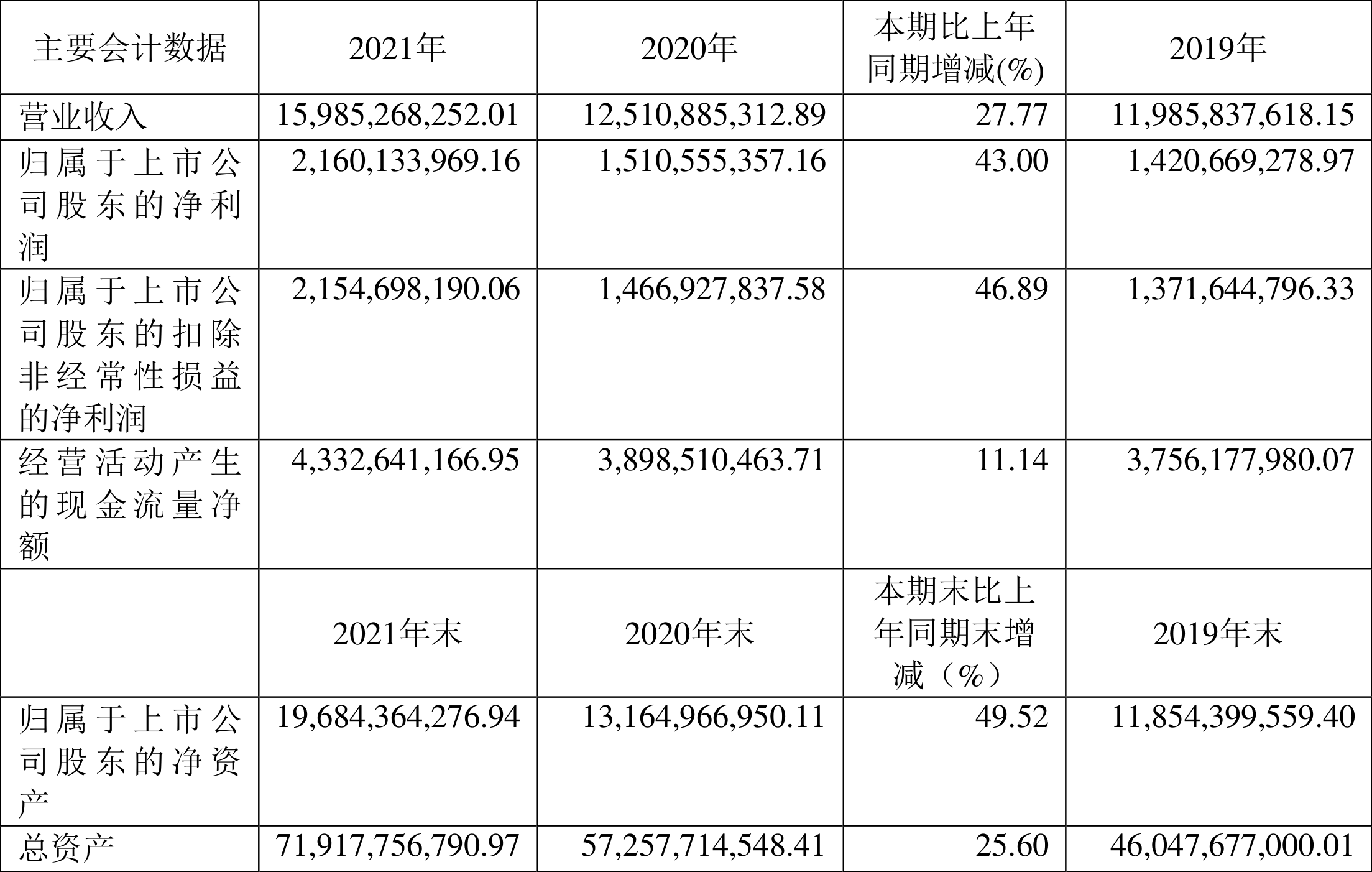 | 主要会计数据 | 2021年 | 2020年 | 本期比上年同期增减(%) | 2019年 |
|---|---|---|---|---|
| 营业收入 | 15,985,268,252.01 | 12,510,885,312.89 | 27.77 | 11,985,837,618.15 |
| 归属于上市公司股东的净利润 | 2,160,133,969.16 | 1,510,555,357.16 | 43.00 | 1,420,669,278.97 |
| 归属于上市公司股东的扣除非经常性损益的净利润 | 2,154,698,190.06 | 1,466,927,837.58 | 46.89 | 1,371,644,796.33 |
| 经营活动产生的现金流量净额 | 4,332,641,166.95 | 3,898,510,463.71 | 11.14 | 3,756,177,980.07 |
|  | 2021年末 | 2020年末 | 本期末比上年同期末增减（%） | 2019年末 |
| 归属于上市公司股东的净资产 | 19,684,364,276.94 | 13,164,966,950.11 | 49.52 | 11,854,399,559.40 |
| 总资产 | 71,917,756,790.97 | 57,257,714,548.41 | 25.60 | 46,047,677,000.01 |